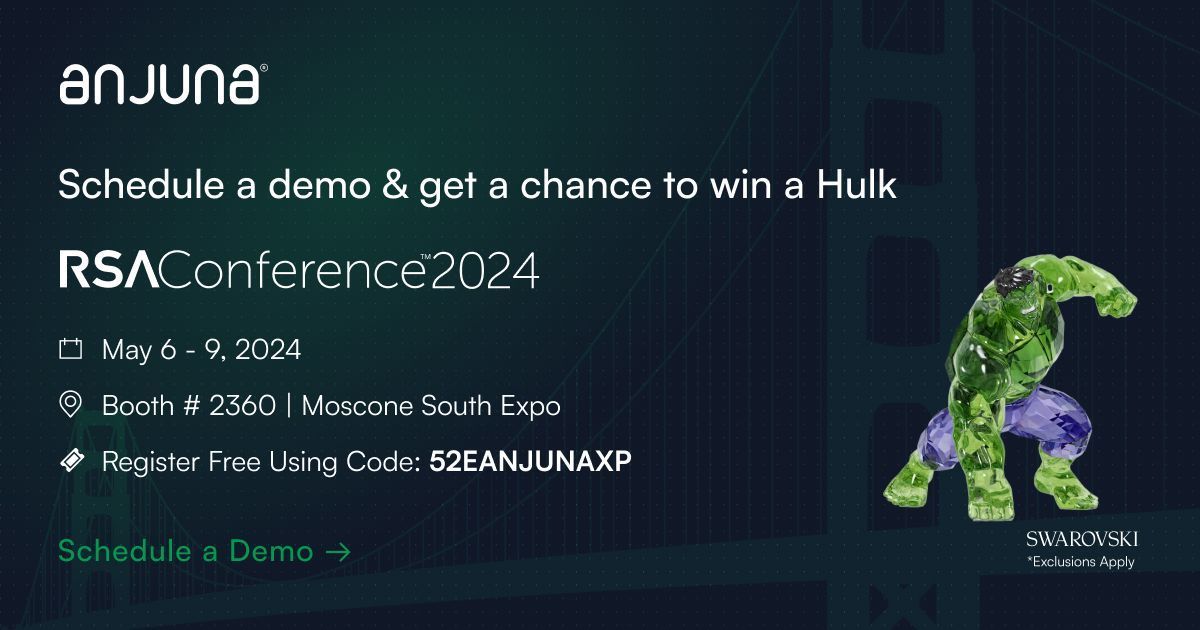 anjuna®

Schedule a demo & get a chance to win a Hulk

RSAConference™2024

May 6 - 9, 2024

Booth # 2360 | Moscone South Expo

Register Free Using Code: 52EANJUNAXP

Schedule a Demo →

SWAROVSKI
*Exclusions Apply